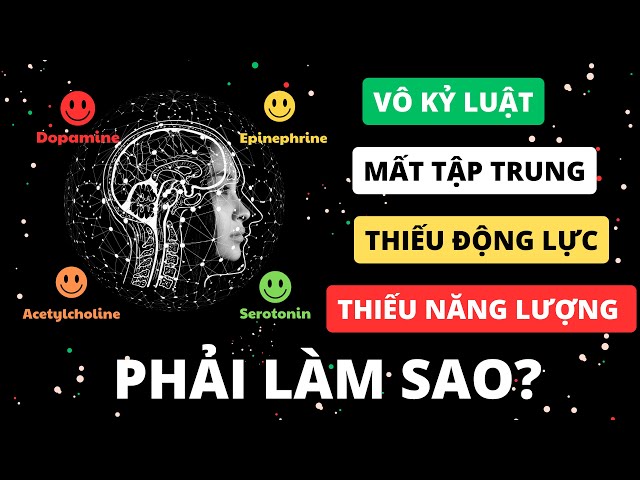 Dopamine

Epinephrine

Acetylcholine

Serotonin

VÔ KỶ LUẬT

MẤT TẬP TRUNG

THIẾU ĐỘNG LỰC

THIẾU NĂNG LƯỢNG

PHẢI LÀM SAO?